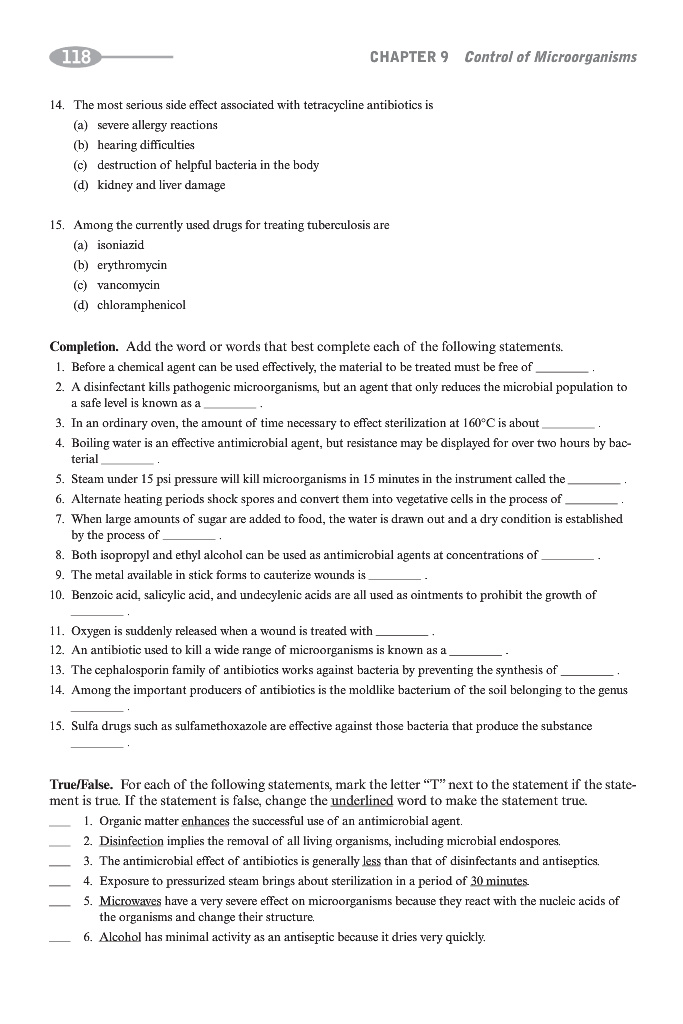 118 CHAPTER 9 Control of Microorganisms

14. The most serious side effect associated with tetracycline antibiotics is
(a) severe allergy reactions
(b) hearing difficulties
(c) destruction of helpful bacteria in the body
(d) kidney and liver damage

15. Among the currently used drugs for treating tuberculosis are
(a) isoniazid
(b) erythromycin
(c) vancomycin
(d) chloramphenicol

Completion. Add the word or words that best complete each of the following statements.
1. Before a chemical agent can be used effectively, the material to be treated must be free of ________ .
2. A disinfectant kills pathogenic microorganisms, but an agent that only reduces the microbial population to a safe level is known as a ________ .
3. In an ordinary oven, the amount of time necessary to effect sterilization at 160°C is about ________ .
4. Boiling water is an effective antimicrobial agent, but resistance may be displayed for over two hours by bacterial ________ .
5. Steam under 15 psi pressure will kill microorganisms in 15 minutes in the instrument called the ________ .
6. Alternate heating periods shock spores and convert them into vegetative cells in the process of ________ .
7. When large amounts of sugar are added to food, the water is drawn out and a dry condition is established by the process of ________ .
8. Both isopropyl and ethyl alcohol can be used as antimicrobial agents at concentrations of ________ .
9. The metal available in stick forms to cauterize wounds is ________ .
10. Benzoic acid, salicylic acid, and undecylenic acids are all used as ointments to prohibit the growth of ________ .
11. Oxygen is suddenly released when a wound is treated with ________ .
12. An antibiotic used to kill a wide range of microorganisms is known as a ________ .
13. The cephalosporin family of antibiotics works against bacteria by preventing the synthesis of ________ .
14. Among the important producers of antibiotics is the moldlike bacterium of the soil belonging to the genus ________ .
15. Sulfa drugs such as sulfamethoxazole are effective against those bacteria that produce the substance ________ .

True/False. For each of the following statements, mark the letter "T" next to the statement if the statement is true. If the statement is false, change the underlined word to make the statement true.
___ 1. Organic matter enhances the successful use of an antimicrobial agent.
___ 2. Disinfection implies the removal of all living organisms, including microbial endospores.
___ 3. The antimicrobial effect of antibiotics is generally less than that of disinfectants and antiseptics.
___ 4. Exposure to pressurized steam brings about sterilization in a period of 30 minutes.
___ 5. Microwaves have a very severe effect on microorganisms because they react with the nucleic acids of the organisms and change their structure.
___ 6. Alcohol has minimal activity as an antiseptic because it dries very quickly.